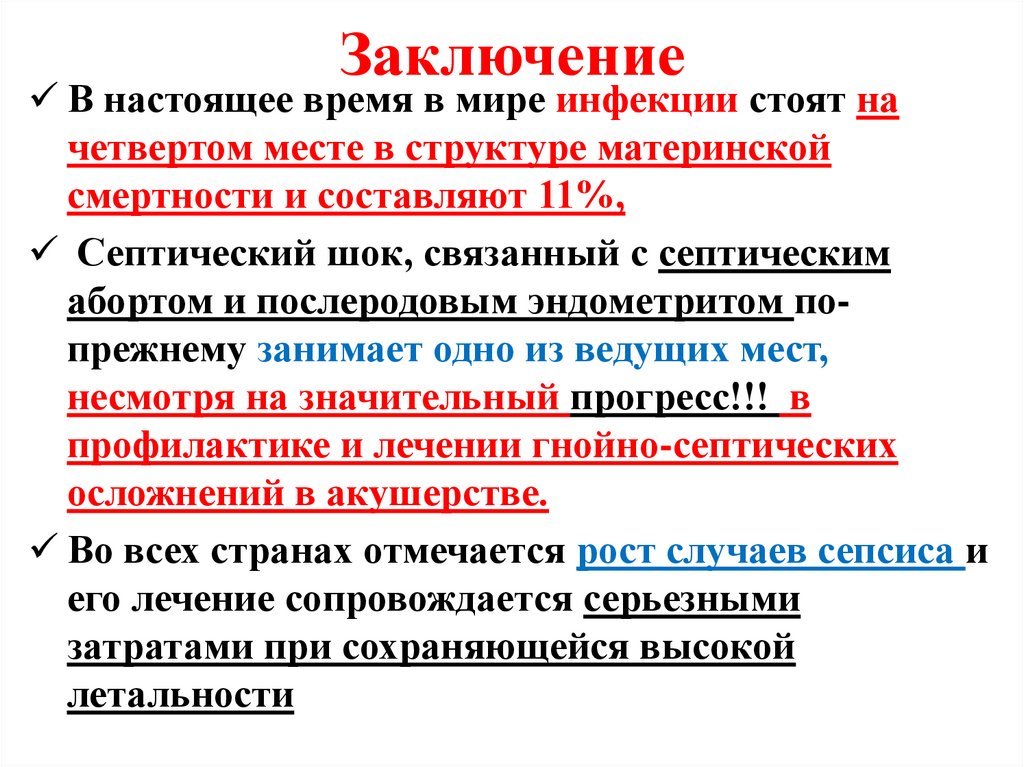 Заключение

✓ В настоящее время в мире инфекции стоят на четвертом месте в структуре материнской смертности и составляют 11%,

✓ Септический шок, связанный с септическим абортом и послеродовым эндометритом по-прежнему занимает одно из ведущих мест, несмотря на значительный прогресс!!! в профилактике и лечении гнойно-септических осложнений в акушерстве.

✓ Во всех странах отмечается рост случаев сепсиса и его лечение сопровождается серьезными затратами при сохраняющейся высокой летальности